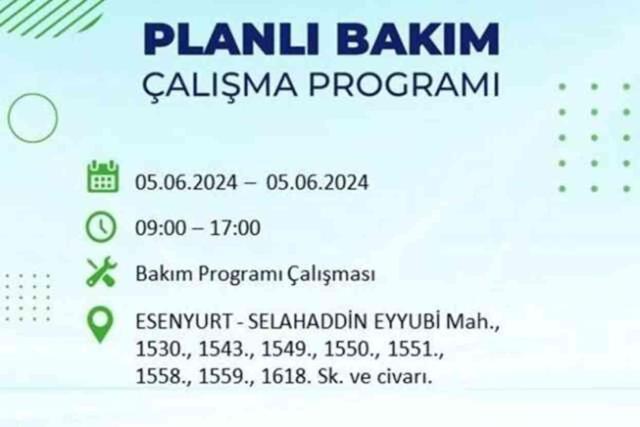 PLANLI BAKIM
ÇALIŞMA PROGRAMI

05.06.2024 – 05.06.2024

09:00 – 17:00

Bakım Programı Çalışması

ESENYURT - SELAHADDİN EYYUBİ Mah., 1530., 1543., 1549., 1550., 1551., 1558., 1559., 1618. Sk. ve civarı.